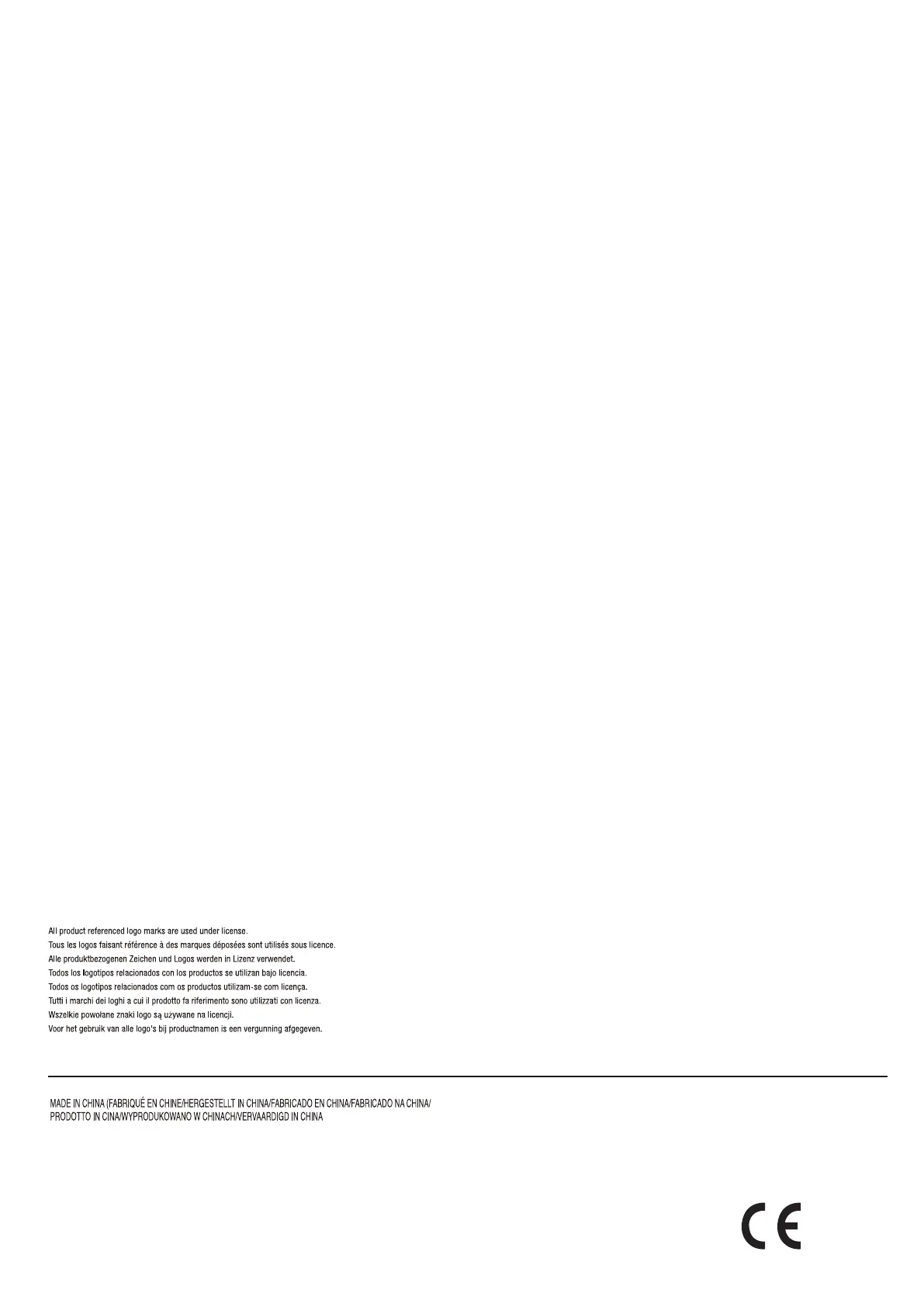 All product referenced logo marks are used under license.
Tous les logos faisant référence à des marques déposées sont utilisés sous licence.
Alle produktbezogenen Zeichen und Logos werden in Lizenz verwendet.
Todos los logotipos relacionados con los productos se utilizan bajo licencia.
Todos os logotipos relacionados com os productos utilizam-se com licença.
Tutti i marchi dei loghi a cui il prodotto fa riferimento sono utilizzati con licenza.
Wszelkie powołane znaki logo są używane na licencji.
Voor het gebruik van alle logo's bij productnamen is een vergunning afgegeven.

MADE IN CHINA (FABRIQUÉ EN CHINE/HERGESTELLT IN CHINA/FABRICADO EN CHINA/FABRICADO NA CHINA/ PRODOTTO IN CINA/WYPRODUKOWANO W CHINACH/VERVAARDIGD IN CHINA

CE